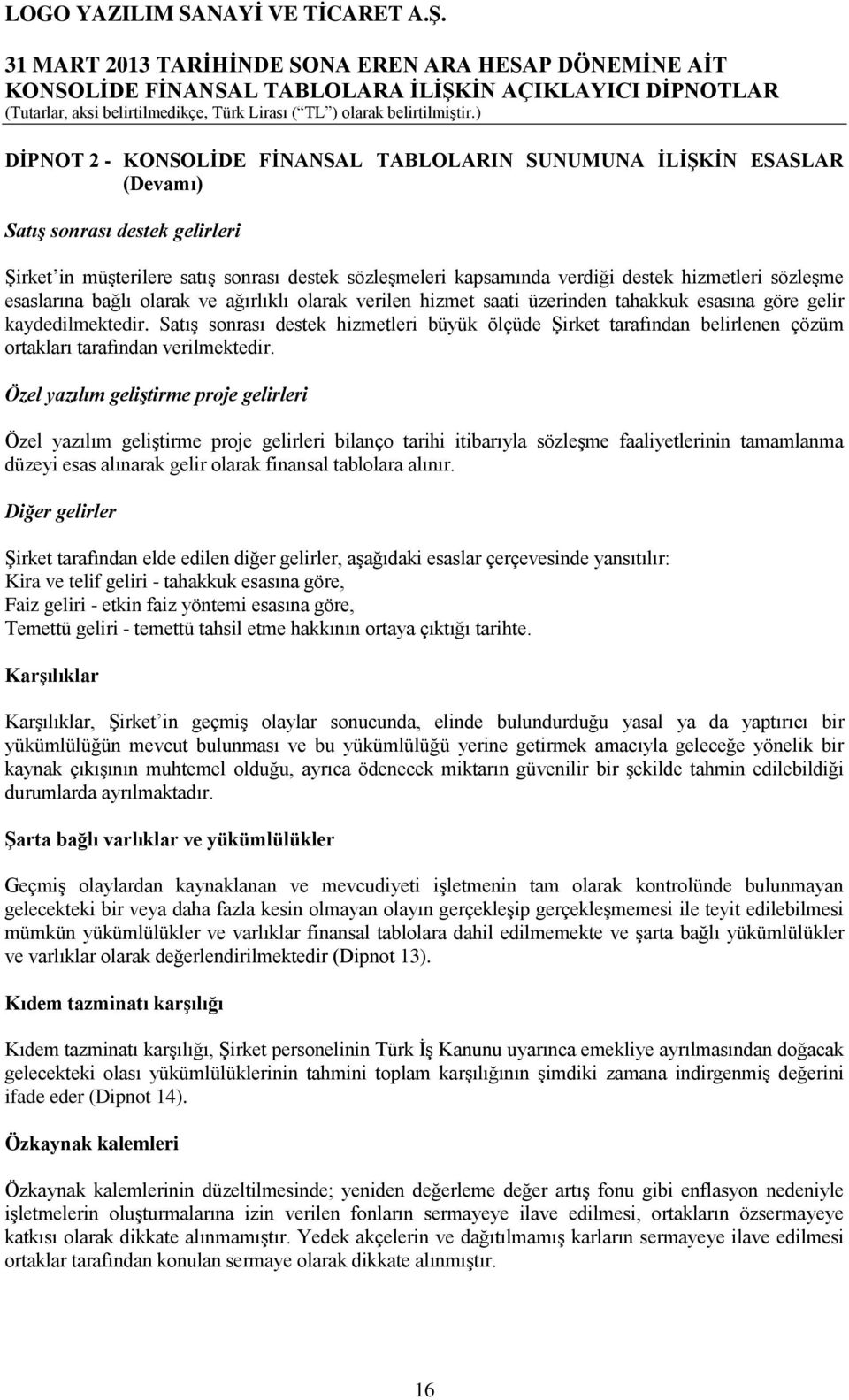 LOGO YAZILIM SANAYİ VE TİCARET A.Ş.

31 MART 2013 TARİHİNDE SONA EREN ARA HESAP DÖNEMİNE AİT KONSOLİDE FİNANSAL TABLOLARA İLİŞKİN AÇIKLAYICI DİPNOTLAR
(Tutarlar, aksi belirtilmedikçe, Türk Lirası (“TL”) olarak belirtilmiştir.)

DİPNOT 2 - KONSOLİDE FİNANSAL TABLOLARIN SUNUMUNA İLİŞKİN ESASLAR (Devamı)

Satış sonrası destek gelirleri

Şirket’in müşterilere satış sonrası destek sözleşmeleri kapsamında verdiği destek hizmetleri sözleşme esaslarına bağlı olarak ve ağırlıklı olarak verilen hizmet saati üzerinden tahakkuk esasına göre gelir kaydedilmektedir. Satış sonrası destek hizmetleri büyük ölçüde Şirket tarafından belirlenen çözüm ortakları tarafından verilmektedir.

Özel yazılım geliştirme proje gelirleri

Özel yazılım geliştirme proje gelirleri bilanço tarihi itibarıyla sözleşme faaliyetlerinin tamamlanma düzeyi esas alınarak gelir olarak finansal tablolara alınır.

Diğer gelirler

Şirket tarafından elde edilen diğer gelirler, aşağıdaki esaslar çerçevesinde yansıtılır:
Kira ve telif geliri - tahakkuk esasına göre,
Faiz geliri - etkin faiz yöntemi esasına göre,
Temettü geliri - temettü tahsil etme hakkının ortaya çıktığı tarihte.

Karşılıklar

Karşılıklar, Şirket’in geçmiş olaylar sonucunda, elinde bulundurduğu yasal ya da yaptırıcı bir yükümlülüğün mevcut bulunması ve bu yükümlülüğü yerine getirmek amacıyla geleceğe yönelik bir kaynak çıkışının muhtemel olduğu, ayrıca ödenecek miktarın güvenilir bir şekilde tahmin edilebildiği durumlarda ayrılmaktadır.

Şarta bağlı varlıklar ve yükümlülükler

Geçmiş olaylardan kaynaklanan ve mevcudiyeti işletmenin tam olarak kontrolünde bulunmayan gelecekteki bir veya daha fazla kesin olmayan olayın gerçekleşip gerçekleşmemesi ile teyit edilebilmesi mümkün yükümlülükler ve varlıklar finansal tablolara dahil edilmemekte ve şarta bağlı yükümlülükler ve varlıklar olarak değerlendirilmektedir (Dipnot 13).

Kıdem tazminatı karşılığı

Kıdem tazminatı karşılığı, Şirket personelinin Türk İş Kanunu uyarınca emekliye ayrılmasından doğacak gelecekteki olası yükümlülüklerinin tahmini toplam karşılığının şimdiki zamana indirgenmiş değerini ifade eder (Dipnot 14).

Özkaynak kalemleri

Özkaynak kalemlerinin düzeltilmesinde; yeniden değerleme değer artış fonu gibi enflasyon nedeniyle işletmelerin oluşturmalarına izin verilen fonların sermayeye ilave edilmesi, ortakların özsermayeye katkısı olarak dikkate alınmamıştır. Yedek akçelerin ve dağıtılmamış karların sermayeye ilave edilmesi ortaklar tarafından konulan sermaye olarak dikkate alınmıştır.

16